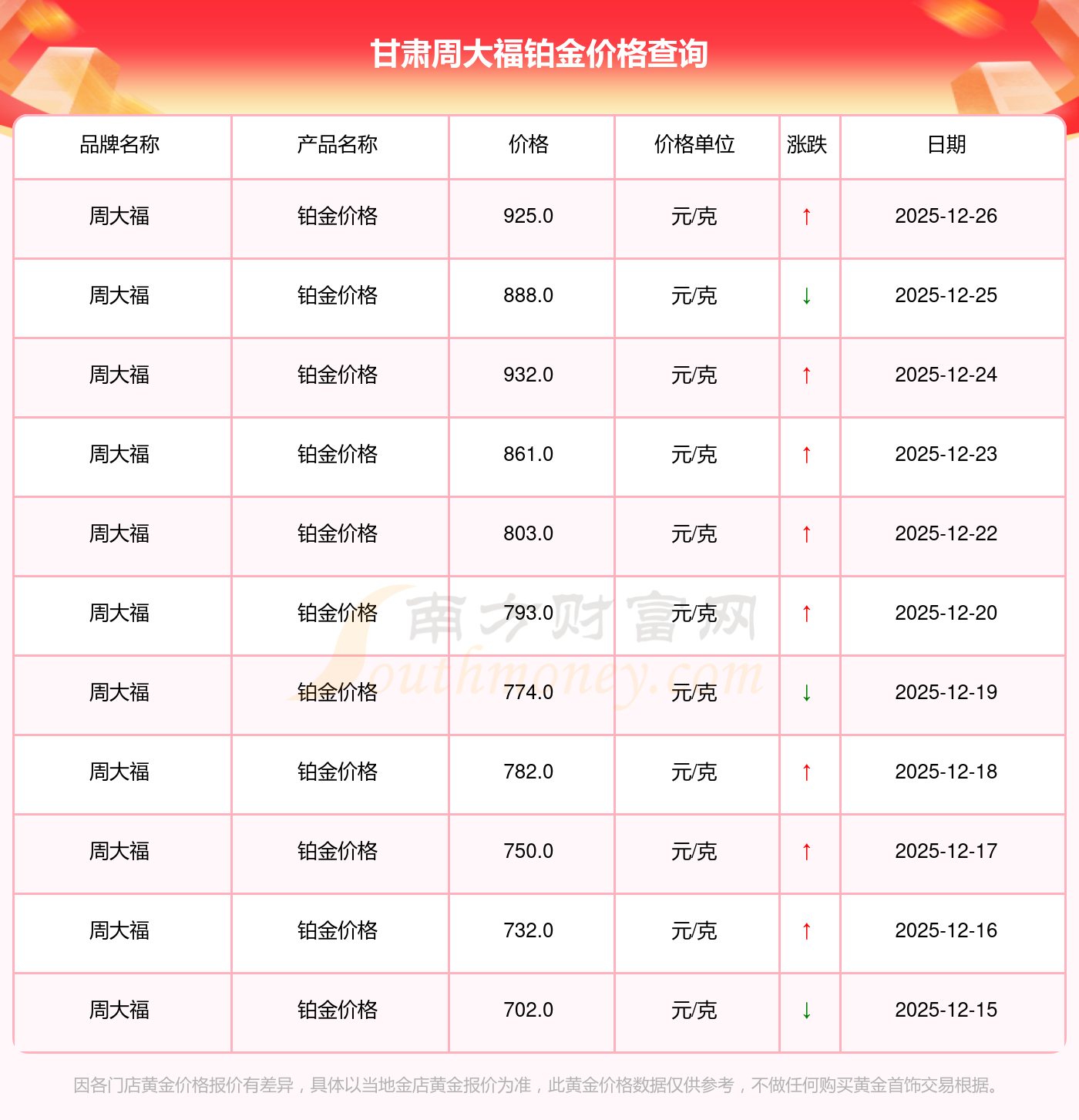 甘肃周大福铂金价格查询

| 品牌名称 | 产品名称 | 价格 | 价格单位 | 涨跌 | 日期 |
|---|---|---|---|---|---|
| 周大福 | 铂金价格 | 925.0 | 元/克 | ↑ | 2025-12-26 |
| 周大福 | 铂金价格 | 888.0 | 元/克 | ↓ | 2025-12-25 |
| 周大福 | 铂金价格 | 932.0 | 元/克 | ↑ | 2025-12-24 |
| 周大福 | 铂金价格 | 861.0 | 元/克 | ↑ | 2025-12-23 |
| 周大福 | 铂金价格 | 803.0 | 元/克 | ↑ | 2025-12-22 |
| 周大福 | 铂金价格 | 793.0 | 元/克 | ↑ | 2025-12-20 |
| 周大福 | 铂金价格 | 774.0 | 元/克 | ↓ | 2025-12-19 |
| 周大福 | 铂金价格 | 782.0 | 元/克 | ↑ | 2025-12-18 |
| 周大福 | 铂金价格 | 750.0 | 元/克 | ↑ | 2025-12-17 |
| 周大福 | 铂金价格 | 732.0 | 元/克 | ↑ | 2025-12-16 |
| 周大福 | 铂金价格 | 702.0 | 元/克 | ↓ | 2025-12-15 |

因各门店黄金价格报价有差异，具体以当地金店黄金报价为准，此黄金价格数据仅供参考，不做任何购买黄金首饰交易根据。

南方财富网 Southmoney.com